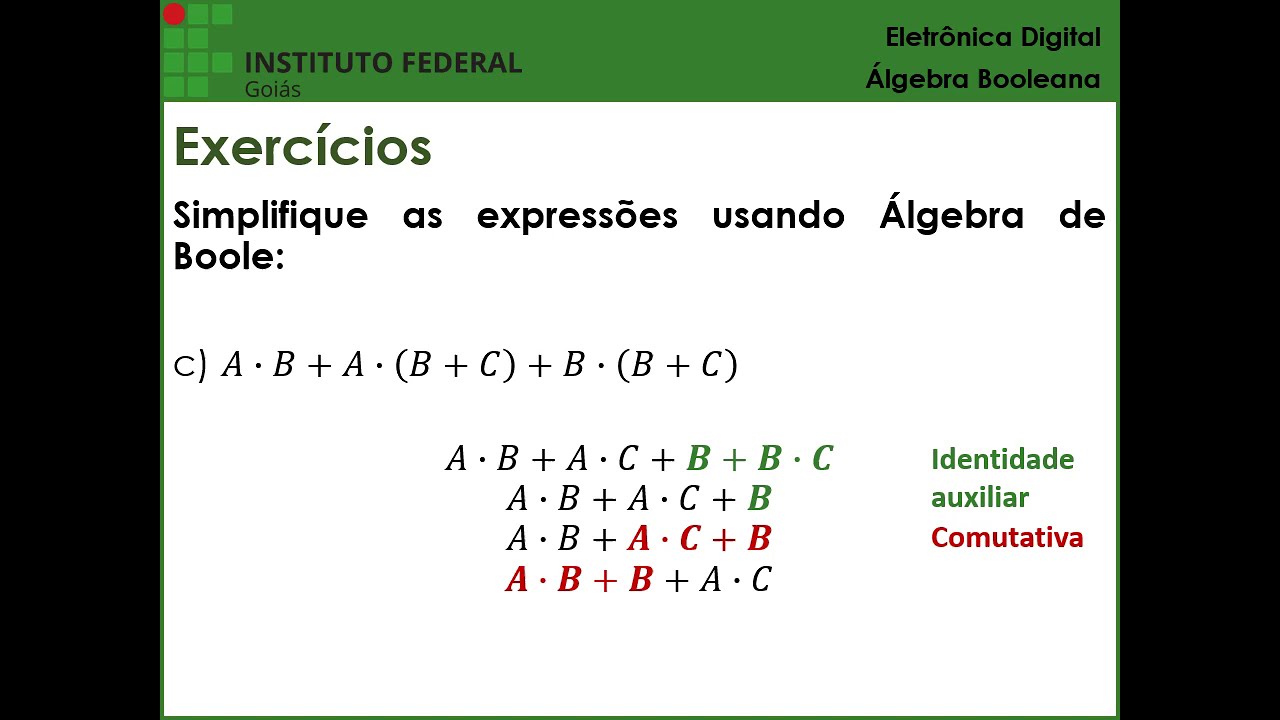 INSTITUTO FEDERAL
Goiás

Eletrônica Digital
Álgebra Booleana

Exercícios

Simplifique as expressões usando Álgebra de Boole:

c) $A \cdot B + A \cdot (B + C) + B \cdot (B + C)$

$A \cdot B + A \cdot C + B + B \cdot C$
$A \cdot B + A \cdot C + B$
$A \cdot B + A \cdot C + B$
$A \cdot B + B + A \cdot C$

Identidade auxiliar
Comutativa